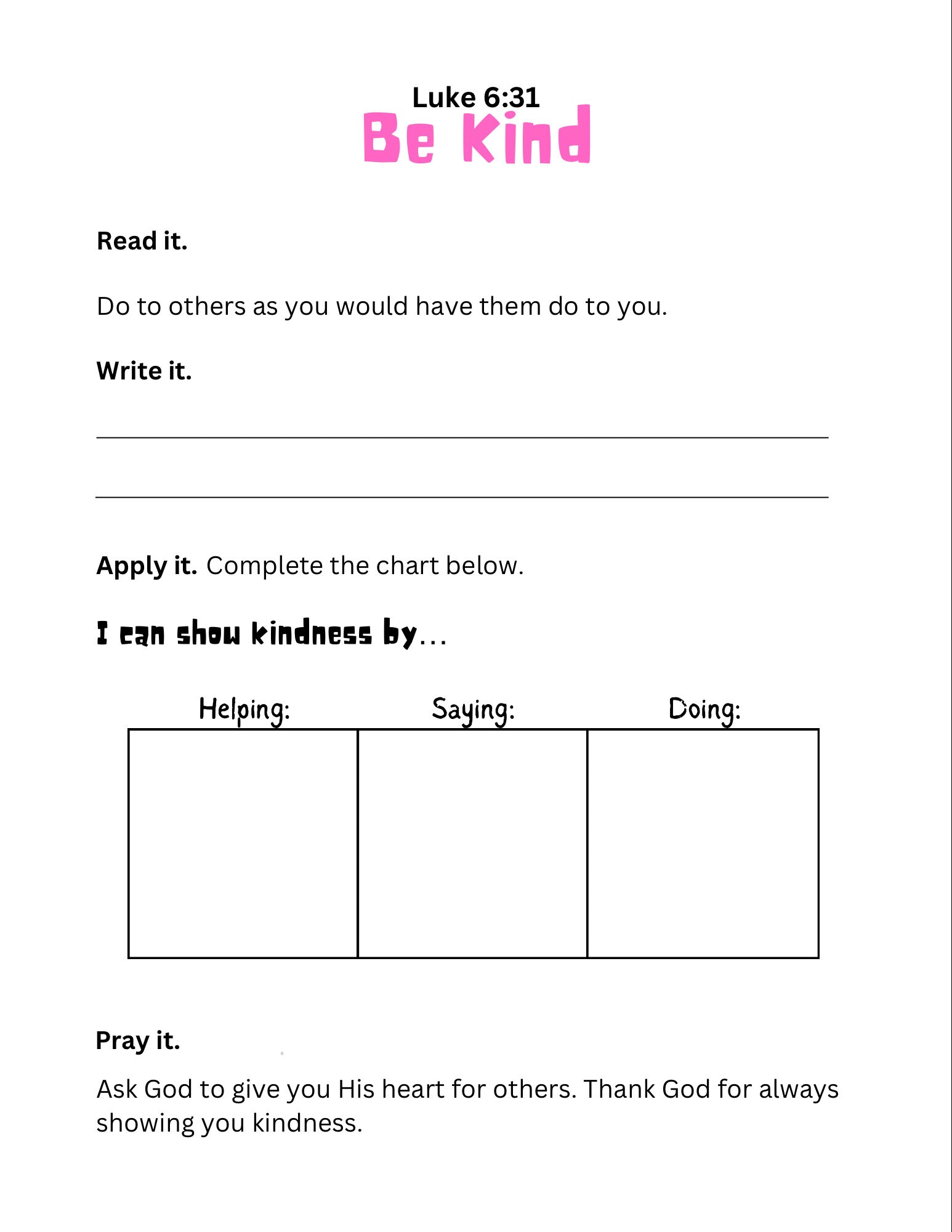 Luke 6:31
Be Kind

Read it.

Do to others as you would have them do to you.

Write it.

____

____

Apply it. Complete the chart below.

I can show kindness by...

| Helping: | Saying: | Doing: |
|---|---|---|
|  |  |  |

Pray it.

Ask God to give you His heart for others. Thank God for always showing you kindness.